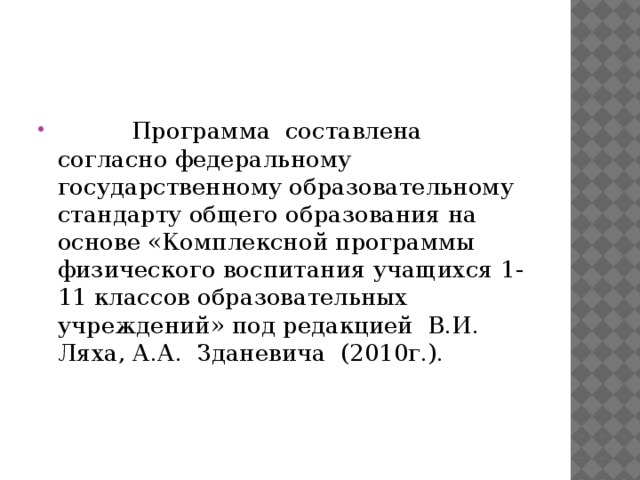 Программа составлена согласно федеральному государственному образовательному стандарту общего образования на основе «Комплексной программы физического воспитания учащихся 1-11 классов образовательных учреждений» под редакцией В.И. Ляха, А.А. Зданевича (2010г.).